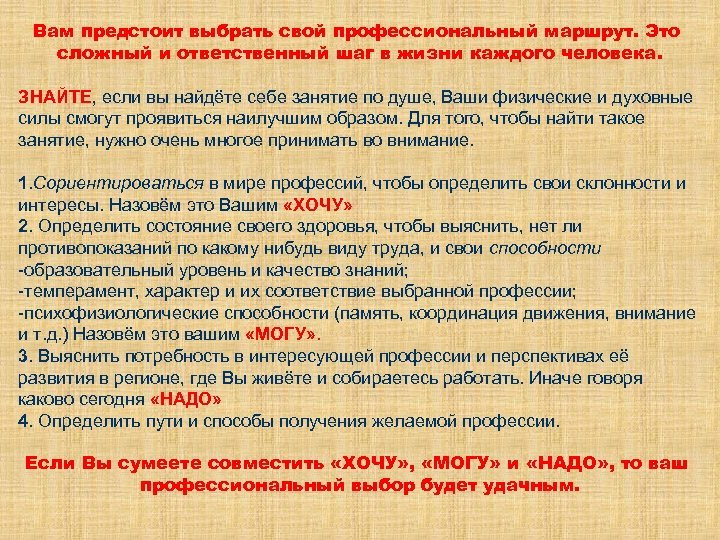 Вам предстоит выбрать свой профессиональный маршрут. Это сложный и ответственный шаг в жизни каждого человека.

ЗНАЙТЕ, если вы найдёте себе занятие по душе, Ваши физические и духовные силы смогут проявиться наилучшим образом. Для того, чтобы найти такое занятие, нужно очень многое принимать во внимание.

1.Сориентироваться в мире профессий, чтобы определить свои склонности и интересы. Назовём это Вашим «ХОЧУ»
2. Определить состояние своего здоровья, чтобы выяснить, нет ли противопоказаний по какому нибудь виду труда, и свои способности
-образовательный уровень и качество знаний;
-темперамент, характер и их соответствие выбранной профессии;
-психофизиологические способности (память, координация движения, внимание и т.д.) Назовём это вашим «МОГУ».
3. Выяснить потребность в интересующей профессии и перспективах её развития в регионе, где Вы живёте и собираетесь работать. Иначе говоря каково сегодня «НАДО»
4. Определить пути и способы получения желаемой профессии.

Если Вы сумеете совместить «ХОЧУ», «МОГУ» и «НАДО», то ваш профессиональный выбор будет удачным.